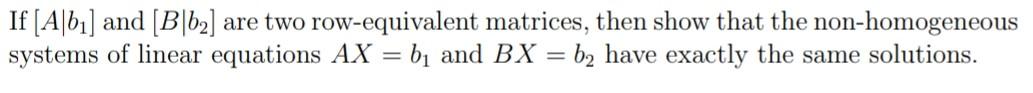 If $[A|b_1]$ and $[B|b_2]$ are two row-equivalent matrices, then show that the non-homogeneous systems of linear equations $AX = b_1$ and $BX = b_2$ have exactly the same solutions.